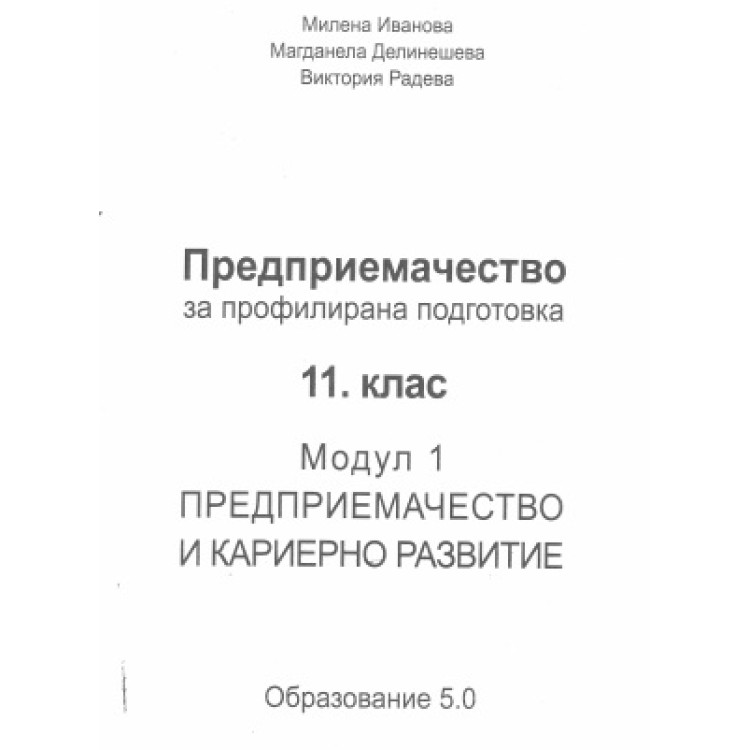 Милена Иванова
Магданела Делинешева
Виктория Радева

Предприемачество
за профилирана подготовка

11. клас

Модул 1
ПРЕДПРИЕМАЧЕСТВО
И КАРИЕРНО РАЗВИТИЕ

Образование 5.0